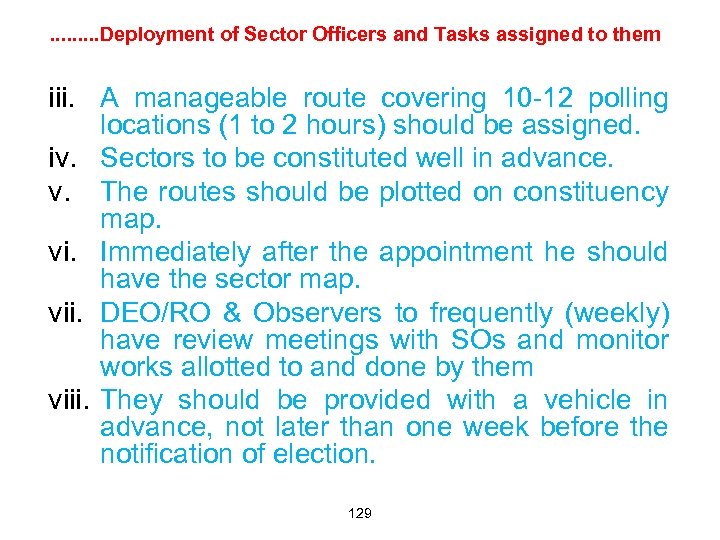 .........Deployment of Sector Officers and Tasks assigned to them

iii. A manageable route covering 10-12 polling locations (1 to 2 hours) should be assigned.
iv. Sectors to be constituted well in advance.
v. The routes should be plotted on constituency map.
vi. Immediately after the appointment he should have the sector map.
vii. DEO/RO & Observers to frequently (weekly) have review meetings with SOs and monitor works allotted to and done by them
viii. They should be provided with a vehicle in advance, not later than one week before the notification of election.

129